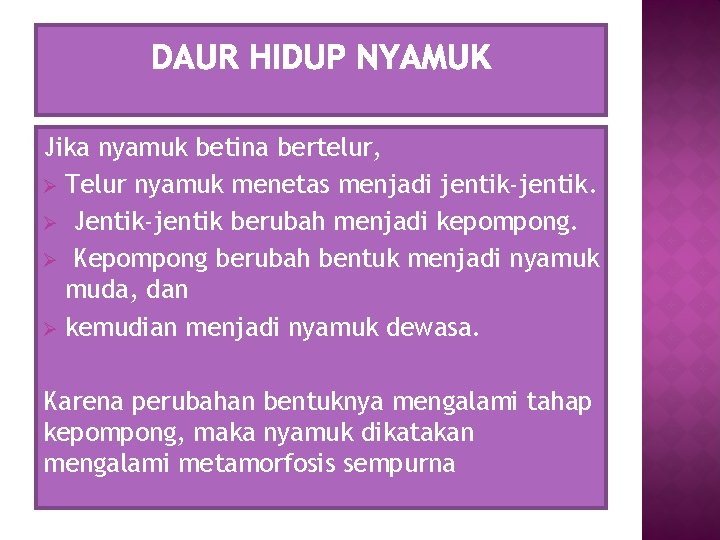 DAUR HIDUP NYAMUK

Jika nyamuk betina bertelur,

➢ Telur nyamuk menetas menjadi jentik-jentik.
➢ Jentik-jentik berubah menjadi kepompong.
➢ Kepompong berubah bentuk menjadi nyamuk muda, dan
➢ kemudian menjadi nyamuk dewasa.

Karena perubahan bentuknya mengalami tahap kepompong, maka nyamuk dikatakan mengalami metamorfosis sempurna